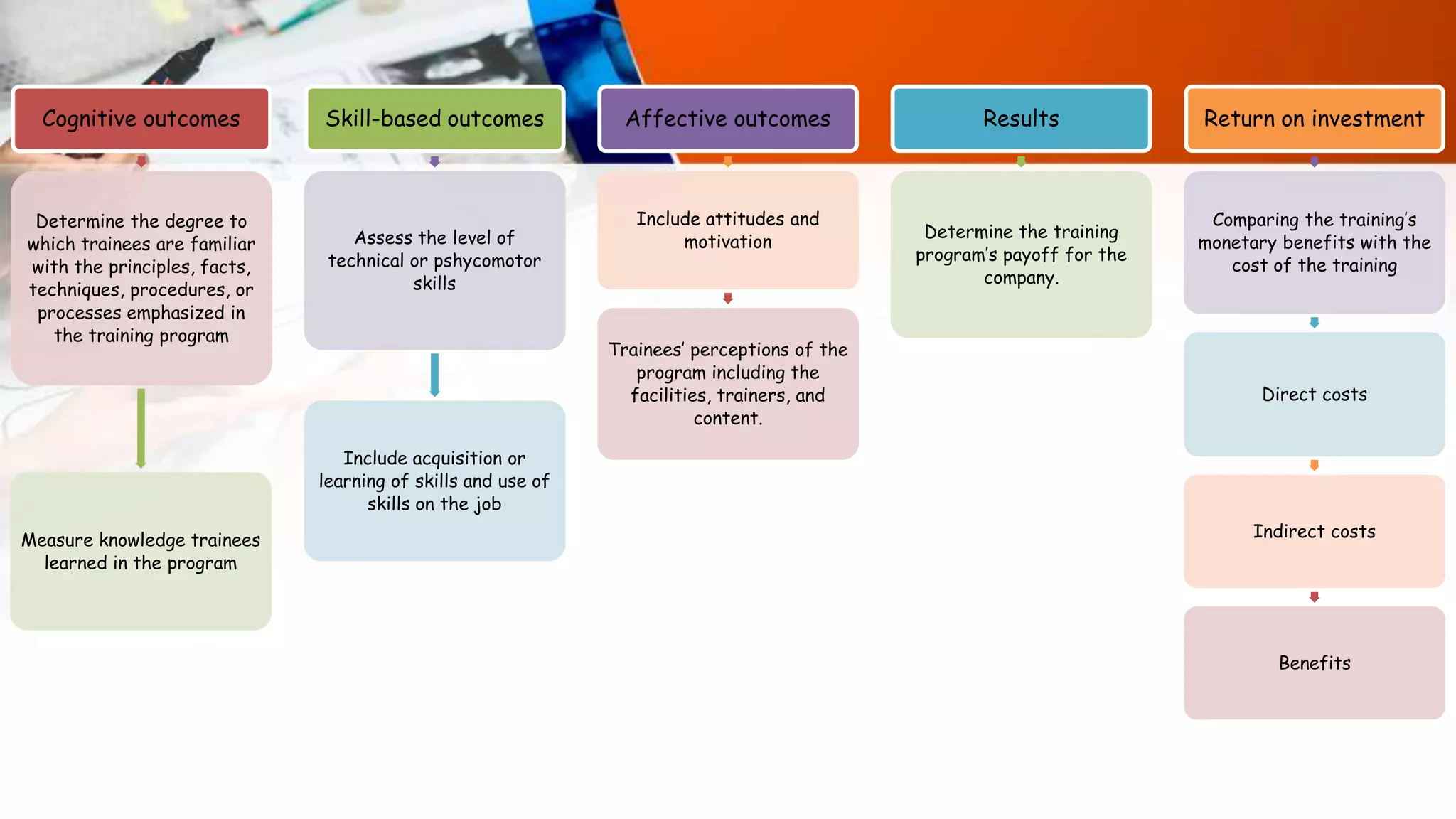 Cognitive outcomes

Determine the degree to which trainees are familiar with the principles, facts, techniques, procedures, or processes emphasized in the training program

Measure knowledge trainees learned in the program

Skill-based outcomes

Assess the level of technical or pshycomotor skills

Include acquisition or learning of skills and use of skills on the job

Affective outcomes

Include attitudes and motivation

Trainees' perceptions of the program including the facilities, trainers, and content.

Results

Determine the training program's payoff for the company.

Return on investment

Comparing the training's monetary benefits with the cost of the training

Direct costs

Indirect costs

Benefits